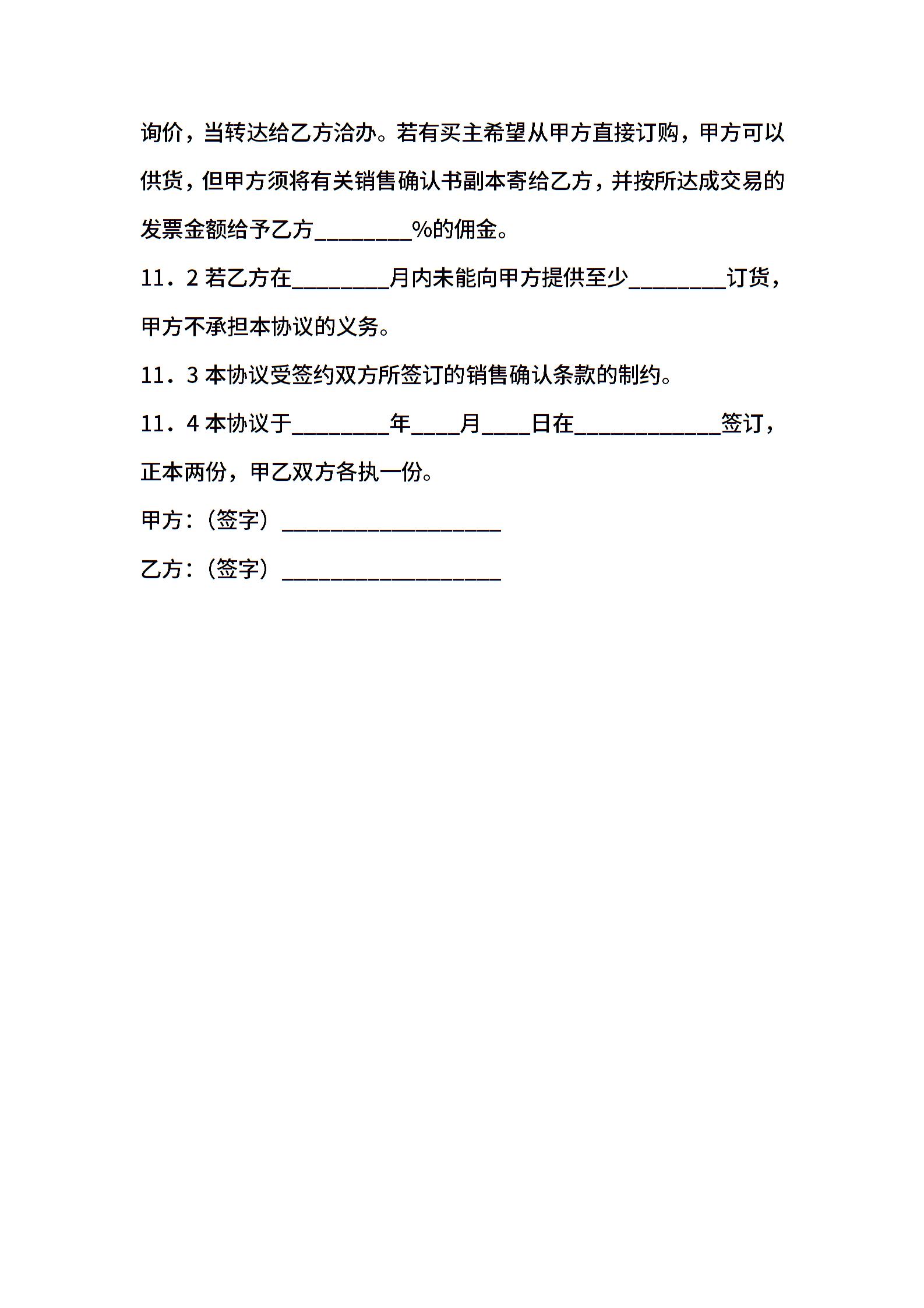 询价，当转达给乙方洽办。若有买主希望从甲方直接订购，甲方可以供货，但甲方须将有关销售确认书副本寄给乙方，并按所达成交易的发票金额给予乙方________%的佣金。

11．2 若乙方在________月内未能向甲方提供至少________订货，甲方不承担本协议的义务。

11．3 本协议受签约双方所签订的销售确认条款的制约。

11．4 本协议于________年____月____日在____________签订，正本两份，甲乙双方各执一份。

甲方：（签字）__________________

乙方：（签字）__________________